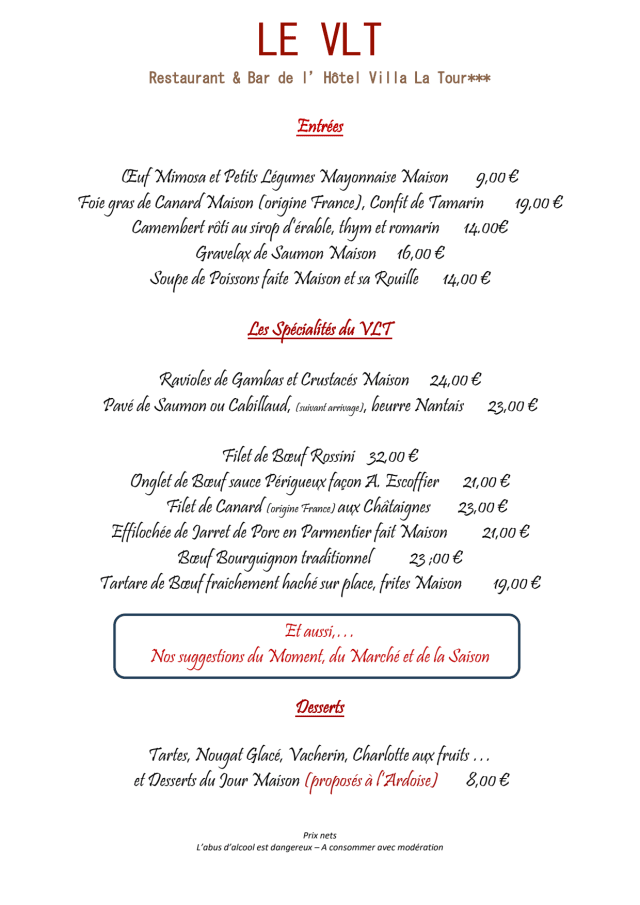 LE VLT

Restaurant & Bar de l' Hôtel Villa La Tour***

Entrées

Œuf Mimosa et Petits Légumes Mayonnaise Maison 9,00 €
Foie gras de Canard Maison (origine France), Confit de Tamarin 19,00 €
Camembert rôti au sirop d'érable, thym et romarin 14.00€
Gravelax de Saumon Maison 16,00 €
Soupe de Poissons faite Maison et sa Rouille 14,00 €

Les Spécialités du VLT

Ravioles de Gambas et Crustacés Maison 24,00 €
Pavé de Saumon ou Cabillaud, (suivant arrivage), beurre Nantais 23,00 €

Filet de Bœuf Rossini 32,00 €
Onglet de Bœuf sauce Périgueux façon A. Escoffier 21,00 €
Filet de Canard (origine France) aux Châtaignes 23,00 €
Effilochée de Jarret de Porc en Parmentier fait Maison 21,00 €
Bœuf Bourguignon traditionnel 23 ;00 €
Tartare de Bœuf fraichement haché sur place, frites Maison 19,00 €

Et aussi,…
Nos suggestions du Moment, du Marché et de la Saison

Desserts

Tartes, Nougat Glacé, Vacherin, Charlotte aux fruits …
et Desserts du Jour Maison (proposés à l'Ardoise) 8,00 €

Prix nets
L'abus d'alcool est dangereux – A consommer avec modération